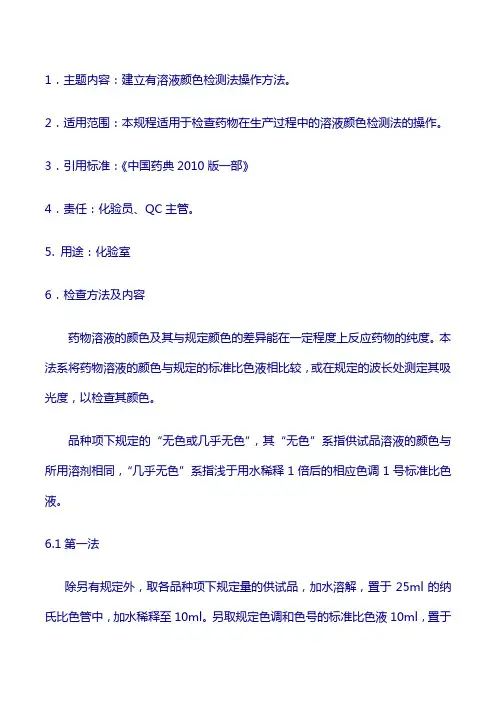 1．主题内容：建立有溶液颜色检测法操作方法。

2．适用范围：本规程适用于检查药物在生产过程中的溶液颜色检测法的操作。

3．引用标准：《中国药典 2010 版一部》

4．责任：化验员、QC 主管。

5. 用途：化验室

6．检查方法及内容

药物溶液的颜色及其与规定颜色的差异能在一定程度上反应药物的纯度。本法系将药物溶液的颜色与规定的标准比色液相比较，或在规定的波长处测定其吸光度，以检查其颜色。

品种项下规定的“无色或几乎无色”，其“无色”系指供试品溶液的颜色与所用溶剂相同，“几乎无色”系指浅于用水稀释 1 倍后的相应色调 1 号标准比色液。

6.1 第一法

除另有规定外，取各品种项下规定量的供试品，加水溶解，置于 25ml 的纳氏比色管中，加水稀释至 10ml。另取规定色调和色号的标准比色液 10ml，置于